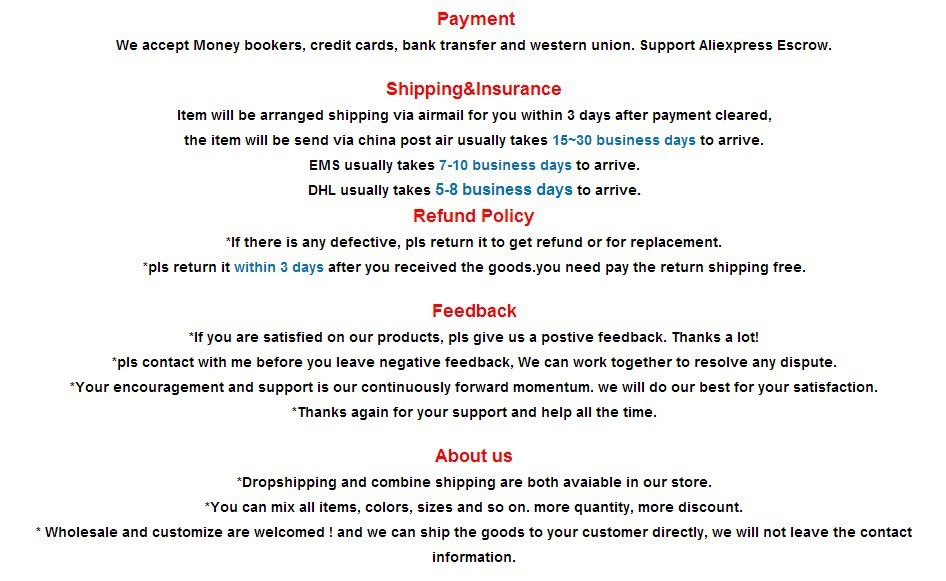 Payment

We accept Money bookers, credit cards, bank transfer and western union. Support Aliexpress Escrow.

Shipping&Insurance

Item will be arranged shipping via airmail for you within 3 days after payment cleared,

the item will be send via china post air usually takes 15~30 business days to arrive.

EMS usually takes 7-10 business days to arrive.

DHL usually takes 5-8 business days to arrive.

Refund Policy

*If there is any defective, pls return it to get refund or for replacement.

*pls return it within 3 days after you received the goods.you need pay the return shipping free.

Feedback

*If you are satisfied on our products, pls give us a postive feedback. Thanks a lot!

*pls contact with me before you leave negative feedback, We can work together to resolve any dispute.

*Your encouragement and support is our continuously forward momentum. we will do our best for your satisfaction.

*Thanks again for your support and help all the time.

About us

*Dropshipping and combine shipping are both avaiable in our store.

*You can mix all items, colors, sizes and so on. more quantity, more discount.

* Wholesale and customize are welcomed ! and we can ship the goods to your customer directly, we will not leave the contact information.